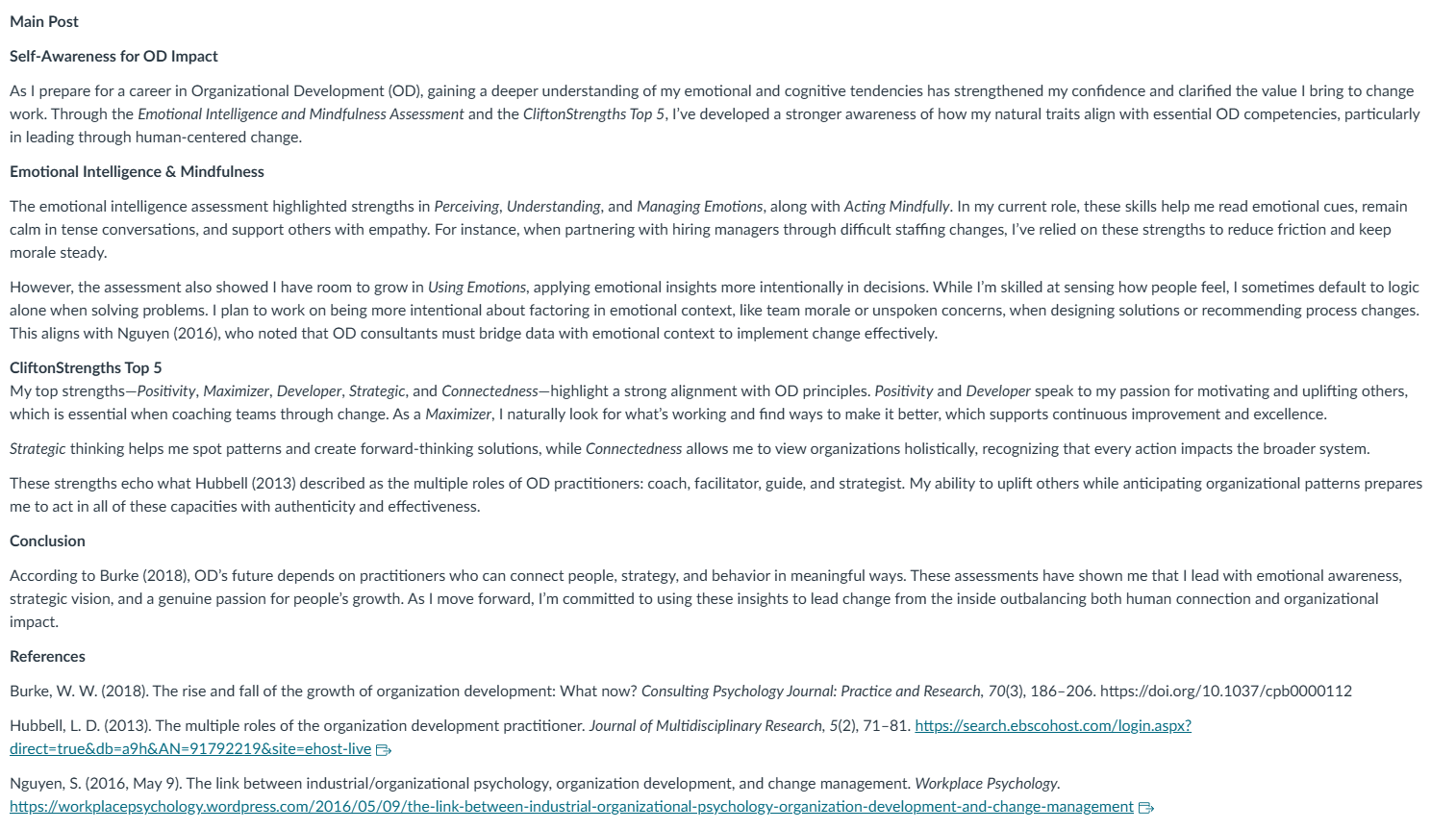 Main Post

Self-Awareness for OD Impact

As I prepare for a career in Organizational Development (OD), gaining a deeper understanding of my emotional and cognitive tendencies has strengthened my confidence and clarified the value I bring to change work. Through the Emotional Intelligence and Mindfulness Assessment and the CliftonStrengths Top 5, I've developed a stronger awareness of how my natural traits align with essential OD competencies, particularly in leading through human-centered change.

Emotional Intelligence & Mindfulness

The emotional intelligence assessment highlighted strengths in Perceiving, Understanding, and Managing Emotions, along with Acting Mindfully. In my current role, these skills help me read emotional cues, remain calm in tense conversations, and support others with empathy. For instance, when partnering with hiring managers through difficult staffing changes, I've relied on these strengths to reduce friction and keep morale steady.

However, the assessment also showed I have room to grow in Using Emotions, applying emotional insights more intentionally in decisions. While I'm skilled at sensing how people feel, I sometimes default to logic alone when solving problems. I plan to work on being more intentional about factoring in emotional context, like team morale or unspoken concerns, when designing solutions or recommending process changes. This aligns with Nguyen (2016), who noted that OD consultants must bridge data with emotional context to implement change effectively.

CliftonStrengths Top 5
My top strengths—Positivity, Maximizer, Developer, Strategic, and Connectedness—highlight a strong alignment with OD principles. Positivity and Developer speak to my passion for motivating and uplifting others, which is essential when coaching teams through change. As a Maximizer, I naturally look for what's working and find ways to make it better, which supports continuous improvement and excellence.

Strategic thinking helps me spot patterns and create forward-thinking solutions, while Connectedness allows me to view organizations holistically, recognizing that every action impacts the broader system.

These strengths echo what Hubbell (2013) described as the multiple roles of OD practitioners: coach, facilitator, guide, and strategist. My ability to uplift others while anticipating organizational patterns prepares me to act in all of these capacities with authenticity and effectiveness.

Conclusion

According to Burke (2018), OD's future depends on practitioners who can connect people, strategy, and behavior in meaningful ways. These assessments have shown me that I lead with emotional awareness, strategic vision, and a genuine passion for people's growth. As I move forward, I'm committed to using these insights to lead change from the inside outbalancing both human connection and organizational impact.

References

Burke, W. W. (2018). The rise and fall of the growth of organization development: What now? Consulting Psychology Journal: Practice and Research, 70(3), 186–206. https://doi.org/10.1037/cpb0000112

Hubbell, L. D. (2013). The multiple roles of the organization development practitioner. Journal of Multidisciplinary Research, 5(2), 71–81. https://search.ebscohost.com/login.aspx?direct=true&db=a9h&AN=91792219&site=ehost-live

Nguyen, S. (2016, May 9). The link between industrial/organizational psychology, organization development, and change management. Workplace Psychology. https://workplacepsychology.wordpress.com/2016/05/09/the-link-between-industrial-organizational-psychology-organization-development-and-change-management